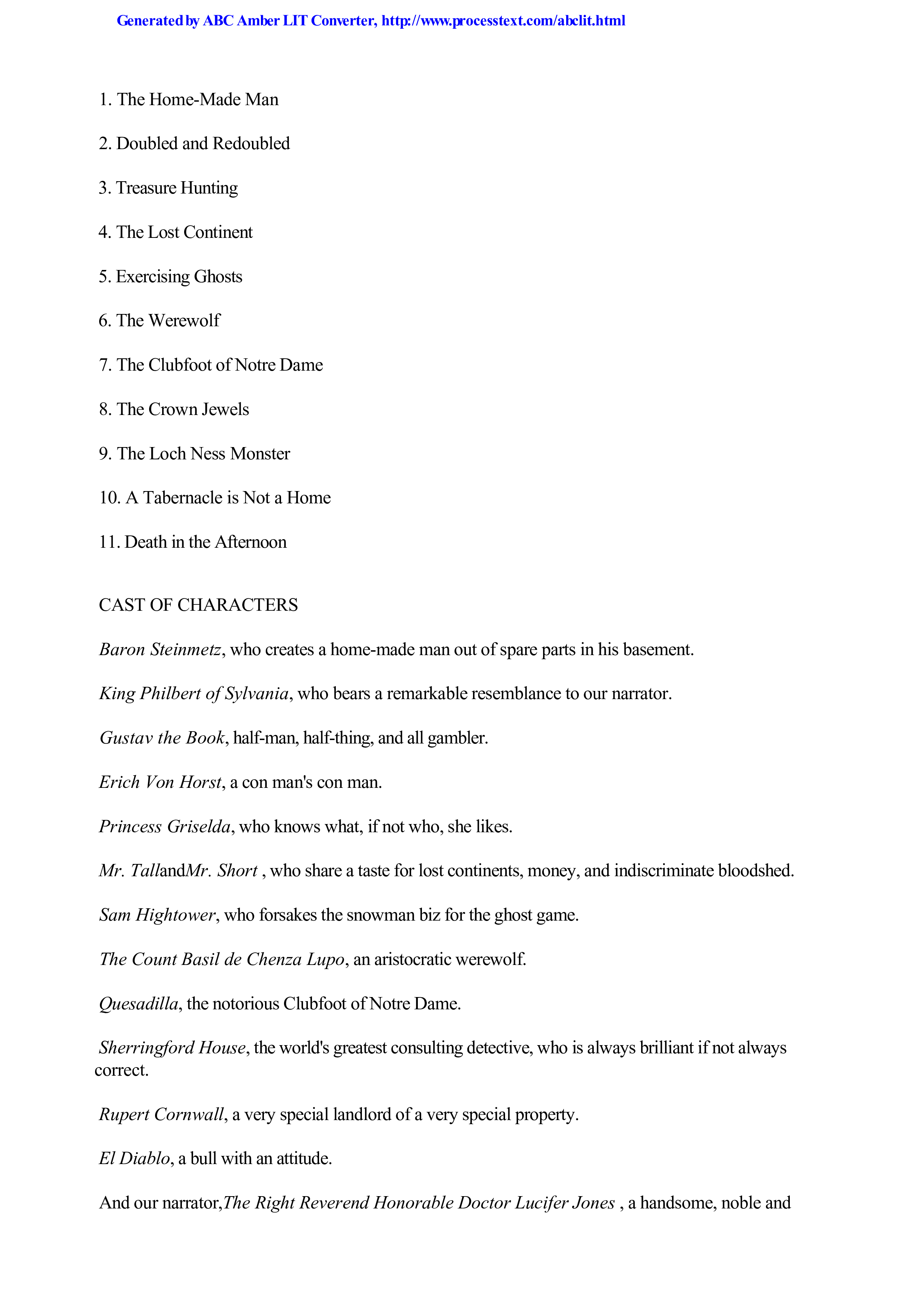 Generated by ABC Amber LIT Converter, http://www.processtext.com/abclit.html

1. The Home-Made Man

2. Doubled and Redoubled

3. Treasure Hunting

4. The Lost Continent

5. Exercising Ghosts

6. The Werewolf

7. The Clubfoot of Notre Dame

8. The Crown Jewels

9. The Loch Ness Monster

10. A Tabernacle is Not a Home

11. Death in the Afternoon

CAST OF CHARACTERS

Baron Steinmetz, who creates a home-made man out of spare parts in his basement.

King Philbert of Sylvania, who bears a remarkable resemblance to our narrator.

Gustav the Book, half-man, half-thing, and all gambler.

Erich Von Horst, a con man's con man.

Princess Griselda, who knows what, if not who, she likes.

Mr. TallandMr. Short , who share a taste for lost continents, money, and indiscriminate bloodshed.

Sam Hightower, who forsakes the snowman biz for the ghost game.

The Count Basil de Chenza Lupo, an aristocratic werewolf.

Quesadilla, the notorious Clubfoot of Notre Dame.

Sherringford House, the world's greatest consulting detective, who is always brilliant if not always correct.

Rupert Cornwall, a very special landlord of a very special property.

El Diablo, a bull with an attitude.

And our narrator,The Right Reverend Honorable Doctor Lucifer Jones , a handsome, noble and